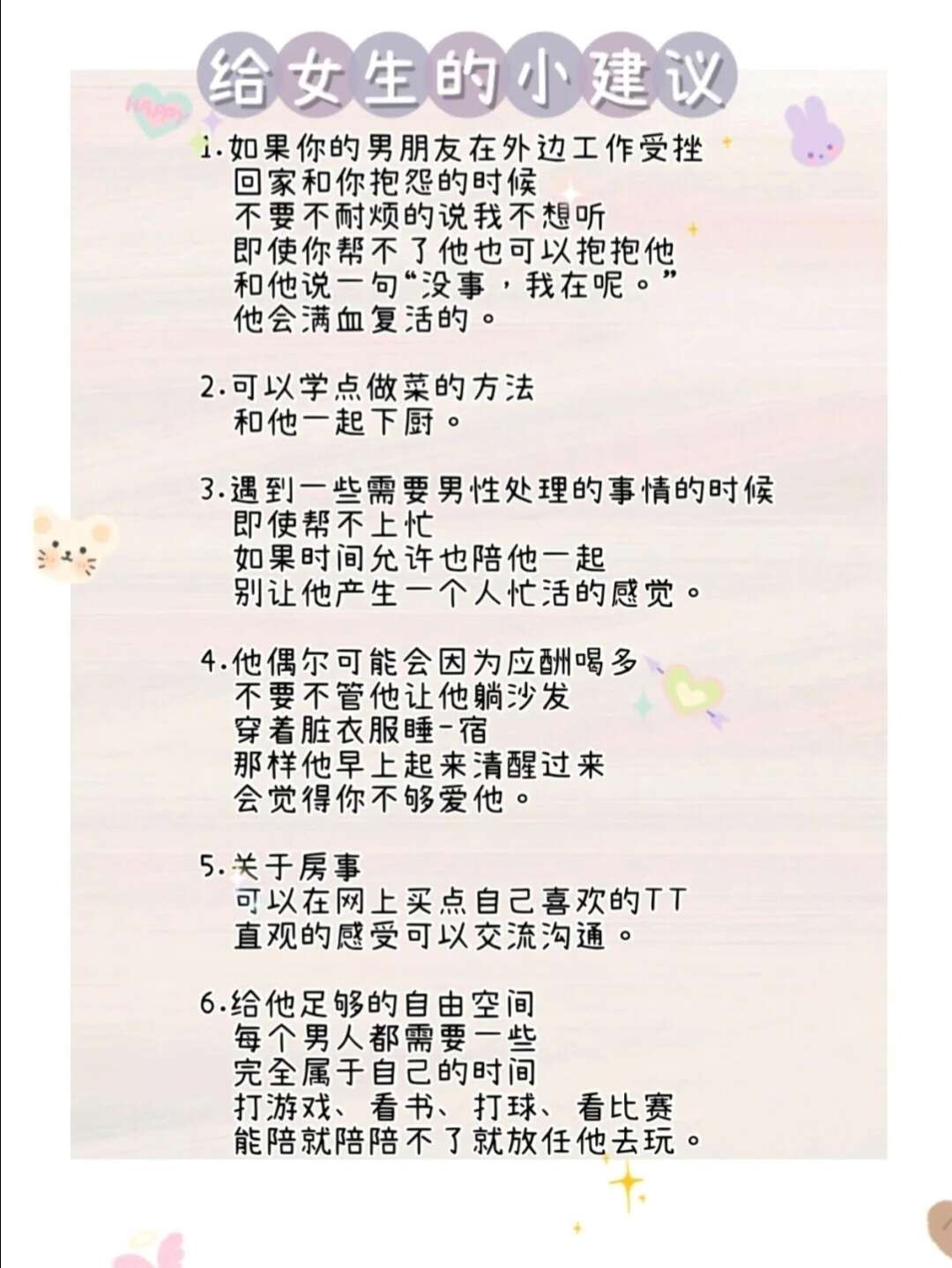 给女生的小建议

Happy

1.如果你的男朋友在外边工作受挫
回家和你抱怨的时候
不要不耐烦的说我不想听
即使你帮不了他也可以抱抱他
和他说一句“没事，我在呢。”
他会满血复活的。

2.可以学点做菜的方法
和他一起下厨。

3.遇到一些需要男性处理的事情的时候
即使帮不上忙
如果时间允许也陪他一起
别让他产生一个人忙活的感觉。

4.他偶尔可能会因为应酬喝多
不要不管他让他躺沙发
穿着脏衣服睡一宿
那样他早上起来清醒过来
会觉得你不够爱他。

5.关于房事
可以在网上买点自己喜欢的TT
直观的感受可以交流沟通。

6.给他足够的自由空间
每个男人都需要一些
完全属于自己的时间
打游戏、看书、打球、看比赛
能陪就陪陪不了就放任他去玩。